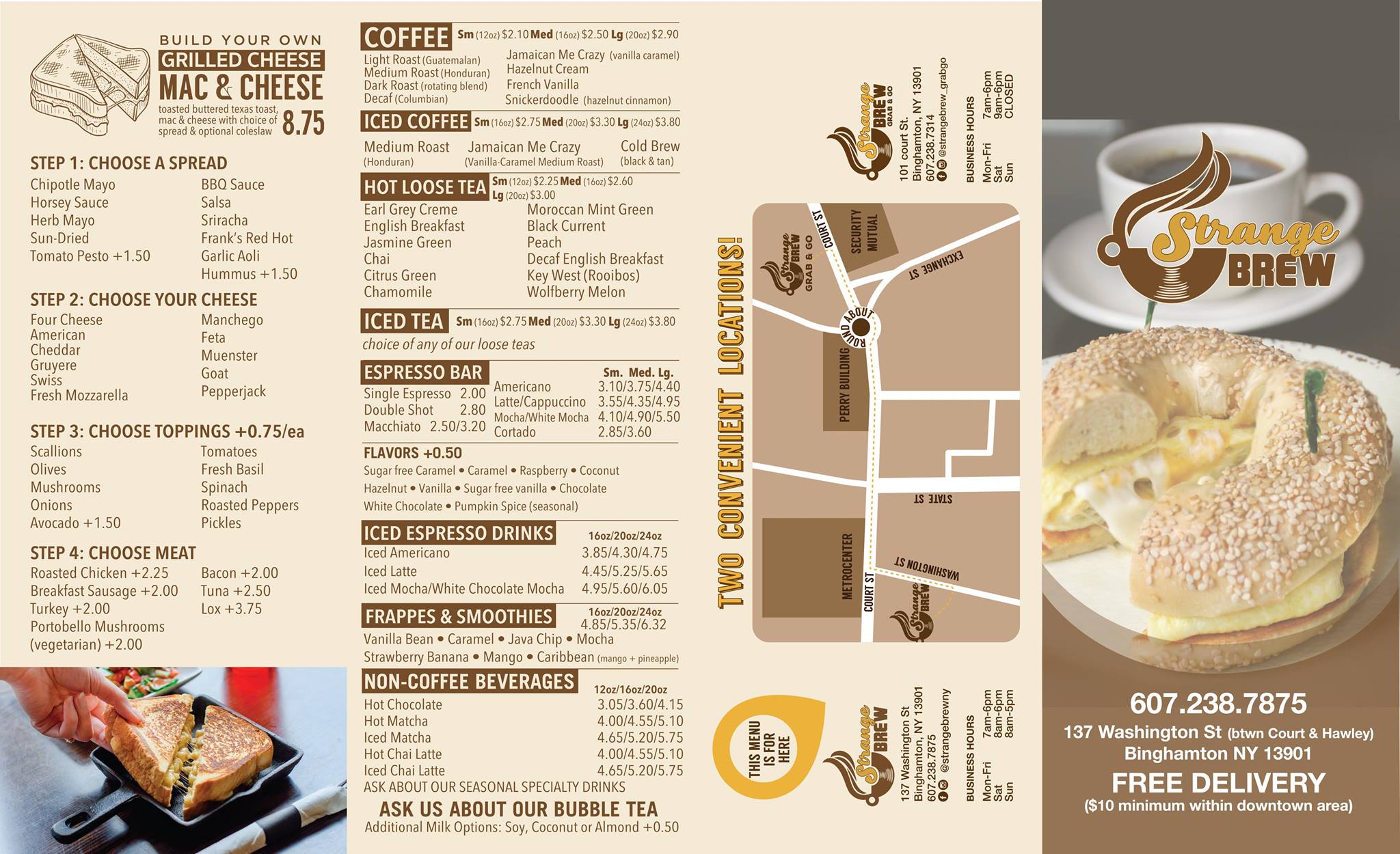 BUILD YOUR OWN
GRILLED CHEESE
MAC & CHEESE
toasted buttered texas toast, mac & cheese with choice of spread & optional coleslaw 8.75

STEP 1: CHOOSE A SPREAD
Chipotle Mayo
Horsey Sauce
Herb Mayo
Sun-Dried
Tomato Pesto +1.50
BBQ Sauce
Salsa
Sriracha
Frank's Red Hot
Garlic Aoli
Hummus +1.50

STEP 2: CHOOSE YOUR CHEESE
Four Cheese
American
Cheddar
Gruyere
Swiss
Fresh Mozzarella
Manchego
Feta
Muenster
Goat
Pepperjack

STEP 3: CHOOSE TOPPINGS +0.75/ea
Scallions
Olives
Mushrooms
Onions
Avocado +1.50
Tomatoes
Fresh Basil
Spinach
Roasted Peppers
Pickles

STEP 4: CHOOSE MEAT
Roasted Chicken +2.25
Breakfast Sausage +2.00
Turkey +2.00
Portobello Mushrooms (vegetarian) +2.00
Bacon +2.00
Tuna +2.50
Lox +3.75

COFFEE Sm (12oz) $2.10 Med (16oz) $2.50 Lg (20oz) $2.90
Light Roast (Guatemalan)
Medium Roast (Honduran)
Dark Roast (rotating blend)
Decaf (Columbian)
Jamaican Me Crazy (vanilla caramel)
Hazelnut Cream
French Vanilla
Snickerdoodle (hazelnut cinnamon)

ICED COFFEE Sm (16oz) $2.75 Med (20oz) $3.30 Lg (24oz) $3.80
Medium Roast (Honduran)
Jamaican Me Crazy (Vanilla-Caramel Medium Roast)
Cold Brew (black & tan)

HOT LOOSE TEA Sm (12oz) $2.25 Med (16oz) $2.60 Lg (20oz) $3.00
Earl Grey Creme
English Breakfast
Jasmine Green
Chai
Citrus Green
Chamomile
Moroccan Mint Green
Black Current
Peach
Decaf English Breakfast
Key West (Rooibos)
Wolfberry Melon

ICED TEA Sm (16oz) $2.75 Med (20oz) $3.30 Lg (24oz) $3.80
choice of any of our loose teas

ESPRESSO BAR
Single Espresso 2.00
Double Shot 2.80
Macchiato 2.50/3.20
Sm. Med. Lg.
Americano 3.10/3.75/4.40
Latte/Cappuccino 3.55/4.35/4.95
Mocha/White Mocha 4.10/4.90/5.50
Cortado 2.85/3.60

FLAVORS +0.50
Sugar free Caramel • Caramel • Raspberry • Coconut
Hazelnut • Vanilla • Sugar free vanilla • Chocolate
White Chocolate • Pumpkin Spice (seasonal)

ICED ESPRESSO DRINKS 16oz/20oz/24oz
Iced Americano 3.85/4.30/4.75
Iced Latte 4.45/5.25/5.65
Iced Mocha/White Chocolate Mocha 4.95/5.60/6.05

FRAPPES & SMOOTHIES 16oz/20oz/24oz 4.85/5.35/6.32
Vanilla Bean • Caramel • Java Chip • Mocha
Strawberry Banana • Mango • Caribbean (mango + pineapple)

NON-COFFEE BEVERAGES 12oz/16oz/20oz
Hot Chocolate 3.05/3.60/4.15
Hot Matcha 4.00/4.55/5.10
Iced Matcha 4.65/5.20/5.75
Hot Chai Latte 4.00/4.55/5.10
Iced Chai Latte 4.65/5.20/5.75
ASK ABOUT OUR SEASONAL SPECIALTY DRINKS

ASK US ABOUT OUR BUBBLE TEA
Additional Milk Options: Soy, Coconut or Almond +0.50

TWO CONVENIENT LOCATIONS!

Strange BREW GRAB & GO
101 court St.
Binghamton, NY 13901
607.238.7314
@strangebrew_grabgo
BUSINESS HOURS
Mon-Fri 7am-6pm
Sat 9am-6pm
Sun CLOSED

Strange BREW GRAB & GO
COURT ST
SECURITY MUTUAL
EXCHANGE ST
ROUND ABOUT
PERRY BUILDING
STATE ST
METROCENTER
COURT ST
WASHINGTON ST
Strange BREW

THIS MENU IS FOR HERE

Strange BREW
137 Washington St
Binghamton, NY 13901
607.238.7875
@strangebrewny
BUSINESS HOURS
Mon-Fri 7am-6pm
Sat 8am-6pm
Sun 8am-5pm

Strange BREW

607.238.7875
137 Washington St (btwn Court & Hawley)
Binghamton NY 13901
FREE DELIVERY
($10 minimum within downtown area)